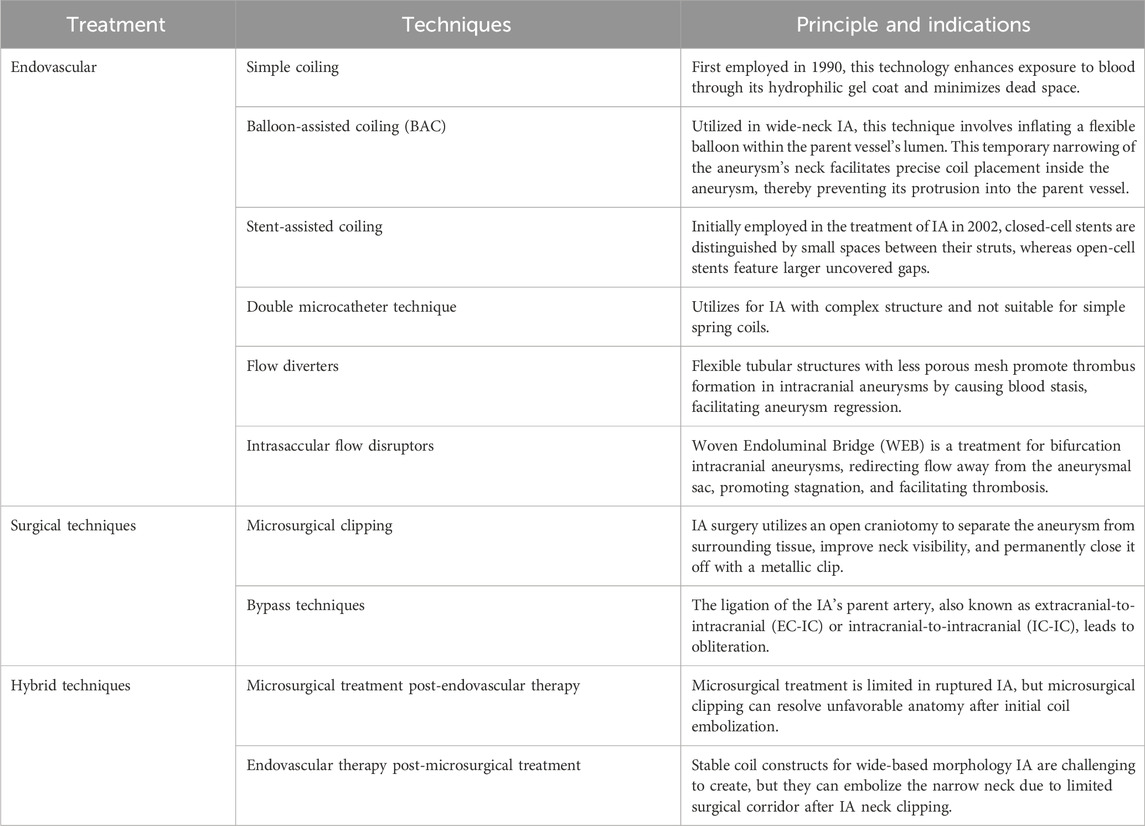 | Treatment | Techniques | Principle and indications |
|---|---|---|
| Endovascular | Simple coiling | First employed in 1990, this technology enhances exposure to blood through its hydrophilic gel coat and minimizes dead space. |
| | Balloon-assisted coiling (BAC) | Utilized in wide-neck IA, this technique involves inflating a flexible balloon within the parent vessel's lumen. This temporary narrowing of the aneurysm's neck facilitates precise coil placement inside the aneurysm, thereby preventing its protrusion into the parent vessel. |
| | Stent-assisted coiling | Initially employed in the treatment of IA in 2002, closed-cell stents are distinguished by small spaces between their struts, whereas open-cell stents feature larger uncovered gaps. |
| | Double microcatheter technique | Utilizes for IA with complex structure and not suitable for simple spring coils. |
| | Flow diverters | Flexible tubular structures with less porous mesh promote thrombus formation in intracranial aneurysms by causing blood stasis, facilitating aneurysm regression. |
| | Intrasaccular flow disruptors | Woven Endoluminal Bridge (WEB) is a treatment for bifurcation intracranial aneurysms, redirecting flow away from the aneurysmal sac, promoting stagnation, and facilitating thrombosis. |
| Surgical techniques | Microsurgical clipping | IA surgery utilizes an open craniotomy to separate the aneurysm from surrounding tissue, improve neck visibility, and permanently close it off with a metallic clip. |
| | Bypass techniques | The ligation of the IA's parent artery, also known as extracranial-to-intracranial (EC-IC) or intracranial-to-intracranial (IC-IC), leads to obliteration. |
| Hybrid techniques | Microsurgical treatment post-endovascular therapy | Microsurgical treatment is limited in ruptured IA, but microsurgical clipping can resolve unfavorable anatomy after initial coil embolization. |
| | Endovascular therapy post-microsurgical treatment | Stable coil constructs for wide-based morphology IA are challenging to create, but they can embolize the narrow neck due to limited surgical corridor after IA neck clipping. |